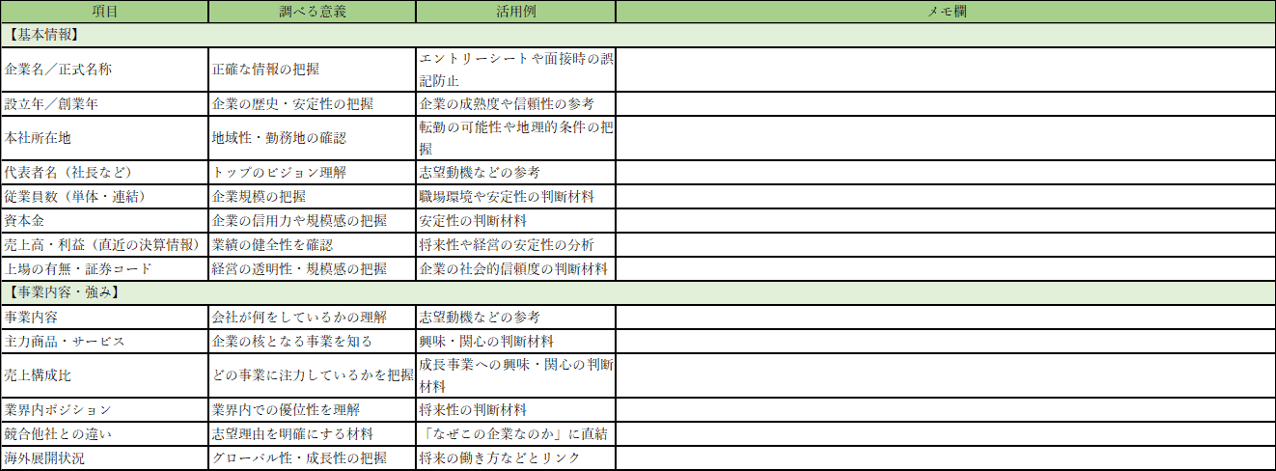 | 項目 | 調べる意義 | 活用例 | メモ欄 |
|---|---|---|---|
| 【基本情報】 | | | |
| 企業名／正式名称 | 正確な情報の把握 | エントリーシートや面接時の誤記防止 | |
| 設立年／創業年 | 企業の歴史・安定性の把握 | 企業の成熟度や信頼性の参考 | |
| 本社所在地 | 地域性・勤務地の確認 | 転勤の可能性や地理的条件の把握 | |
| 代表者名（社長など） | トップのビジョン理解 | 志望動機などの参考 | |
| 従業員数（単体・連結） | 企業規模の把握 | 職場環境や安定性の判断材料 | |
| 資本金 | 企業の信用力や規模感の把握 | 安定性の判断材料 | |
| 売上高・利益（直近の決算情報） | 業績の健全性を確認 | 将来性や経営の安定性の分析 | |
| 上場の有無・証券コード | 経営の透明性・規模感の把握 | 企業の社会的信頼度の判断材料 | |
| 【事業内容・強み】 | | | |
| 事業内容 | 会社が何をしているかの理解 | 志望動機などの参考 | |
| 主力商品・サービス | 企業の核となる事業を知る | 興味・関心の判断材料 | |
| 売上構成比 | どの事業に注力しているかを把握 | 成長事業への興味・関心の判断材料 | |
| 業界内ポジション | 業界内での優位性を理解 | 将来性の判断材料 | |
| 競合他社との違い | 志望理由を明確にする材料 | 「なぜこの企業なのか」に直結 | |
| 海外展開状況 | グローバル性・成長性の把握 | 将来の働き方などとリンク | |